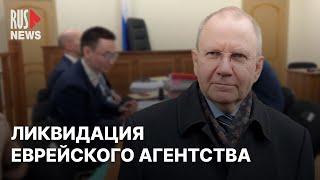 RUS
NEWS

ЛИКВИДАЦИЯ
ЕВРЕЙСКОГО АГЕНТСТВА